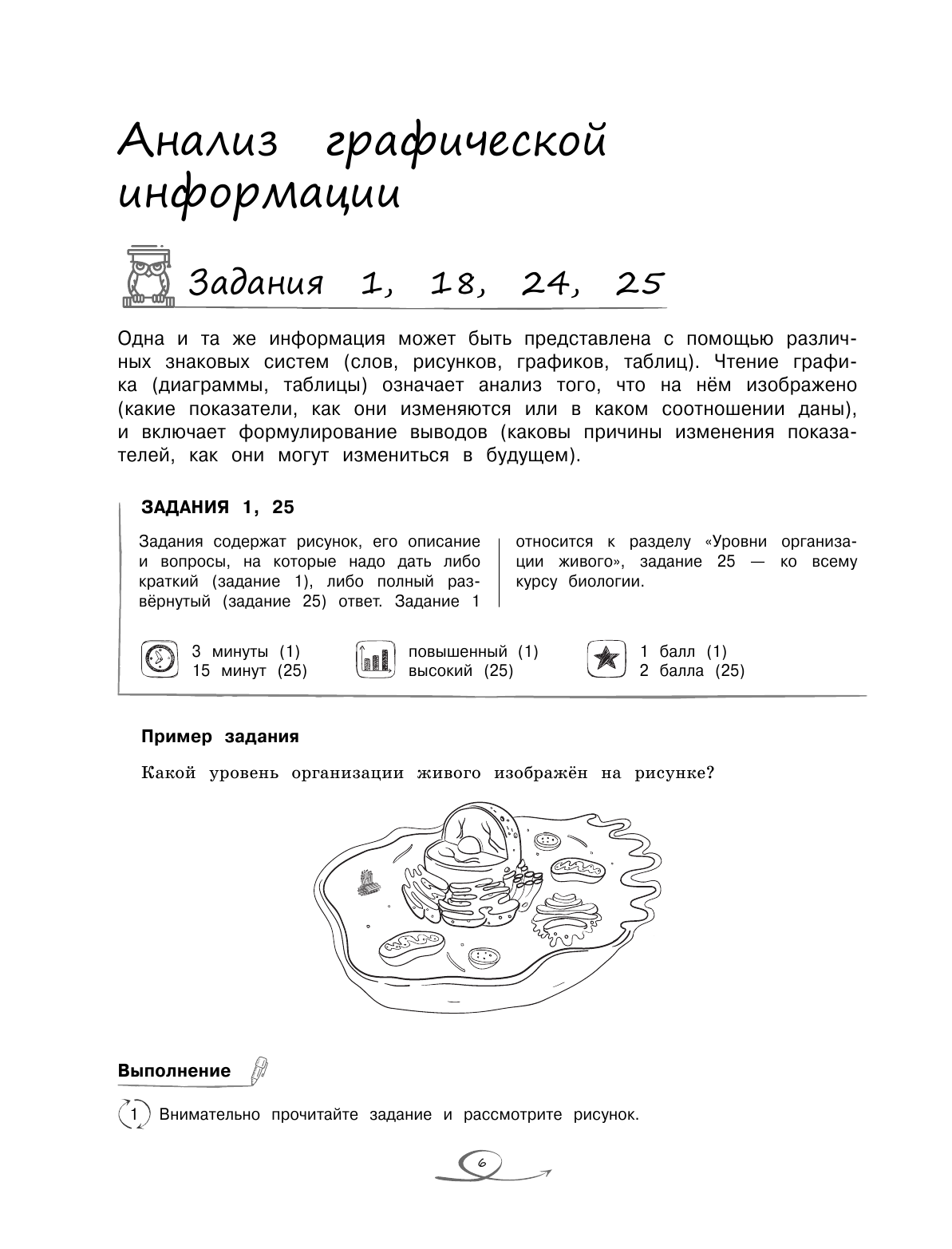 Анализ графической информации

Задания 1, 18, 24, 25

Одна и та же информация может быть представлена с помощью различных знаковых систем (слов, рисунков, графиков, таблиц). Чтение графика (диаграммы, таблицы) означает анализ того, что на нём изображено (какие показатели, как они изменяются или в каком соотношении даны), и включает формулирование выводов (каковы причины изменения показателей, как они могут измениться в будущем).

ЗАДАНИЯ 1, 25

Задания содержат рисунок, его описание и вопросы, на которые надо дать либо краткий (задание 1), либо полный развёрнутый (задание 25) ответ. Задание 1 относится к разделу «Уровни организации живого», задание 25 — ко всему курсу биологии.

3 минуты (1)
15 минут (25)

повышенный (1)
высокий (25)

1 балл (1)
2 балла (25)

Пример задания

Какой уровень организации живого изображён на рисунке?

Выполнение

1 Внимательно прочитайте задание и рассмотрите рисунок.

6